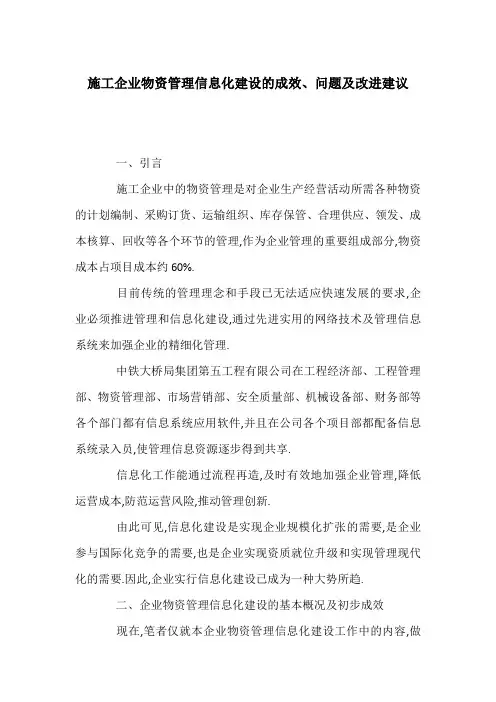 施工企业物资管理信息化建设的成效、问题及改进建议

一、引言

施工企业中的物资管理是对企业生产经营活动所需各种物资的计划编制、采购订货、运输组织、库存保管、合理供应、领发、成本核算、回收等各个环节的管理,作为企业管理的重要组成部分,物资成本占项目成本约 60%.

目前传统的管理理念和手段已无法适应快速发展的要求,企业必须推进管理和信息化建设,通过先进实用的网络技术及管理信息系统来加强企业的精细化管理.

中铁大桥局集团第五工程有限公司在工程经济部、工程管理部、物资管理部、市场营销部、安全质量部、机械设备部、财务部等各个部门都有信息系统应用软件,并且在公司各个项目部都配备信息系统录入员,使管理信息资源逐步得到共享.

信息化工作能通过流程再造,及时有效地加强企业管理,降低运营成本,防范运营风险,推动管理创新.

由此可见,信息化建设是实现企业规模化扩张的需要,是企业参与国际化竞争的需要,也是企业实现资质就位升级和实现管理现代化的需要.因此,企业实行信息化建设已成为一种大势所趋.

二、企业物资管理信息化建设的基本概况及初步成效

现在,笔者仅就本企业物资管理信息化建设工作中的内容,做